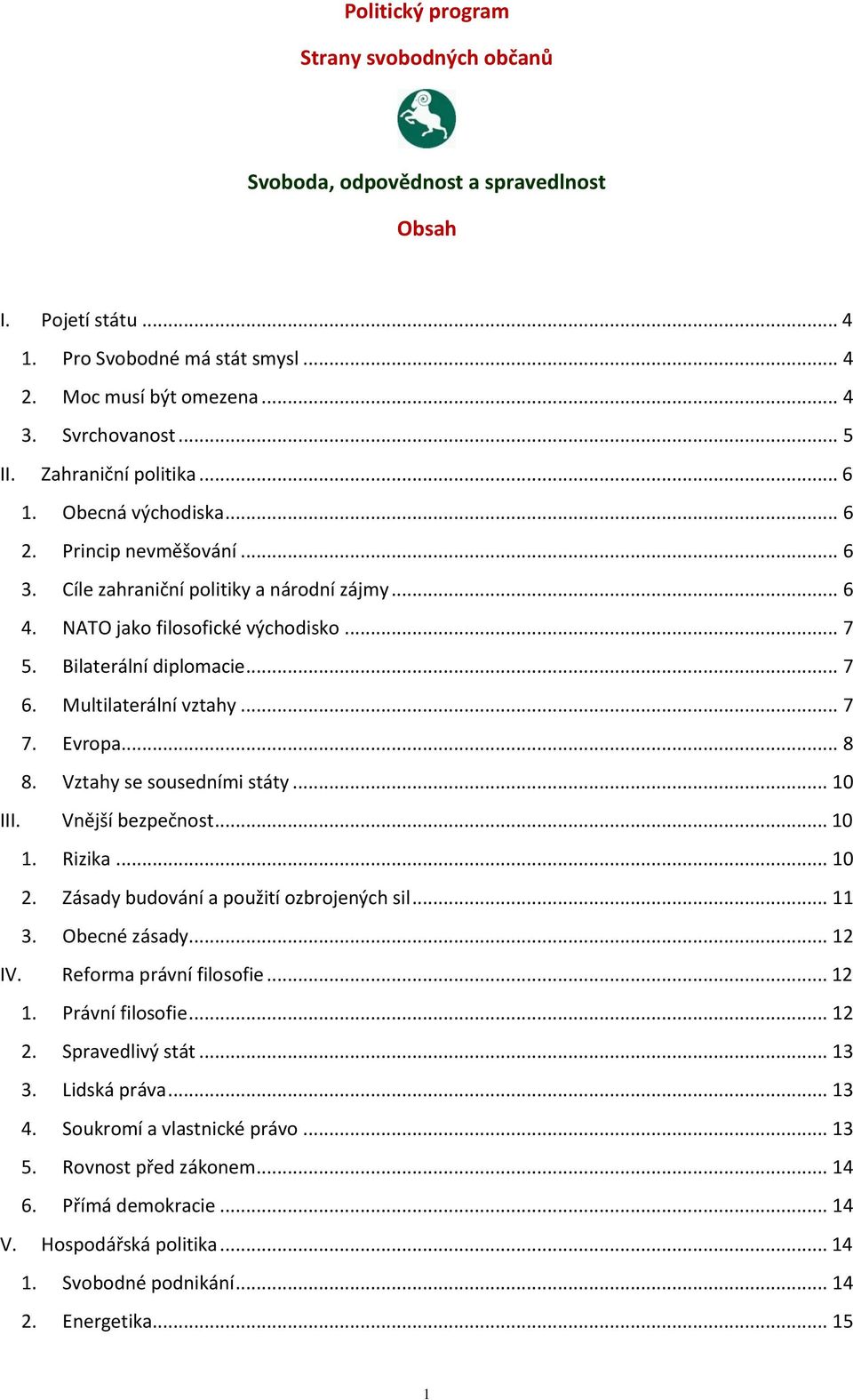 Politický program

Strany svobodných občanů

Svoboda, odpovědnost a spravedlnost

Obsah

I. Pojetí státu ... 4
1. Pro Svobodné má stát smysl ... 4
2. Moc musí být omezena ... 4
3. Svrchovanost ... 5
II. Zahraniční politika ... 6
1. Obecná východiska ... 6
2. Princip nevměšování ... 6
3. Cíle zahraniční politiky a národní zájmy ... 6
4. NATO jako filosofické východisko ... 7
5. Bilaterální diplomacie ... 7
6. Multilaterální vztahy ... 7
7. Evropa ... 8
8. Vztahy se sousedními státy ... 10
III. Vnější bezpečnost ... 10
1. Rizika ... 10
2. Zásady budování a použití ozbrojených sil ... 11
3. Obecné zásady ... 12
IV. Reforma právní filosofie ... 12
1. Právní filosofie ... 12
2. Spravedlivý stát ... 13
3. Lidská práva ... 13
4. Soukromí a vlastnické právo ... 13
5. Rovnost před zákonem ... 14
6. Přímá demokracie ... 14
V. Hospodářská politika ... 14
1. Svobodné podnikání ... 14
2. Energetika ... 15

1